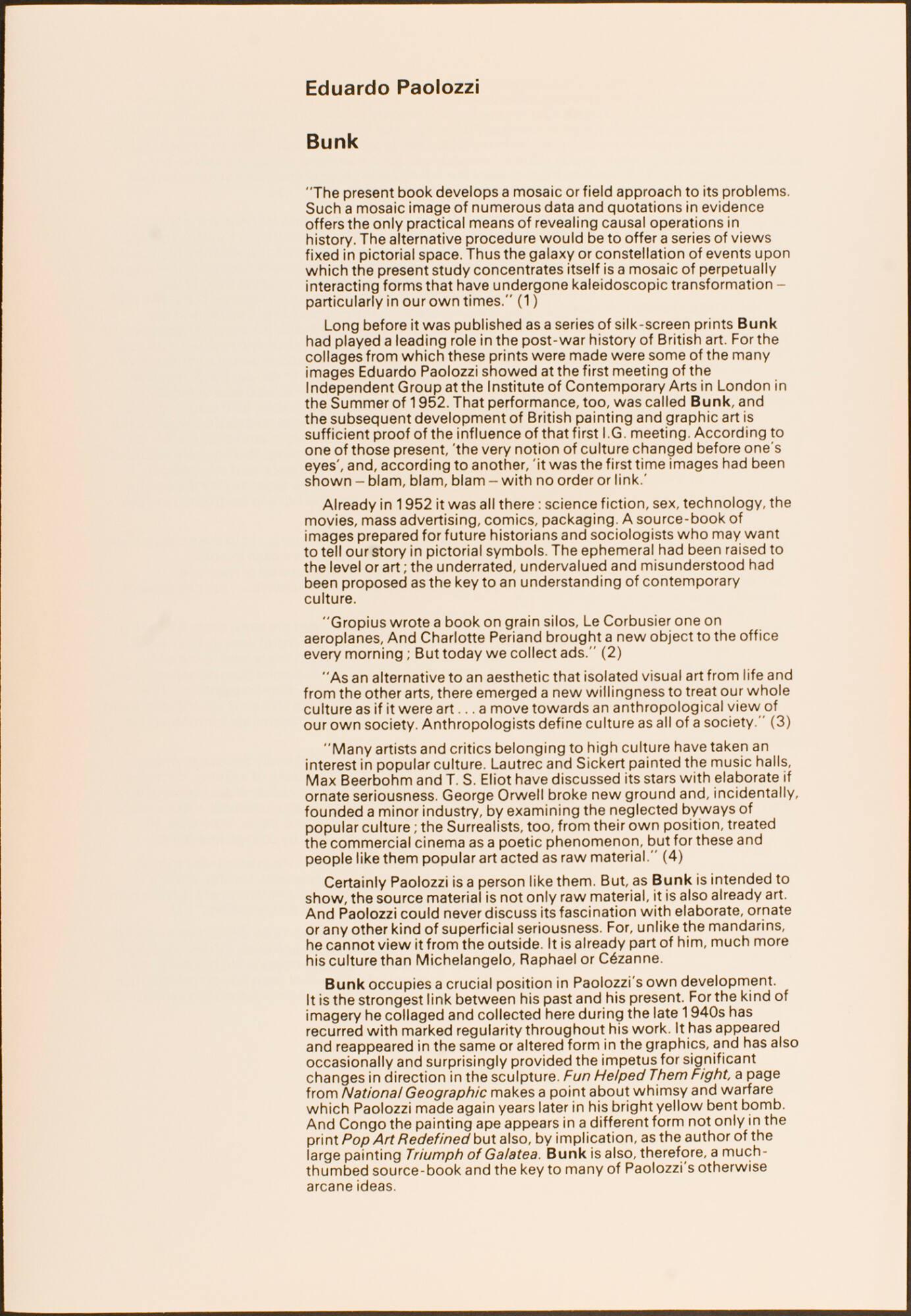 Eduardo Paolozzi

Bunk

"The present book develops a mosaic or field approach to its problems. Such a mosaic image of numerous data and quotations in evidence offers the only practical means of revealing causal operations in history. The alternative procedure would be to offer a series of views fixed in pictorial space. Thus the galaxy or constellation of events upon which the present study concentrates itself is a mosaic of perpetually interacting forms that have undergone kaleidoscopic transformation – particularly in our own times." (1)

Long before it was published as a series of silk-screen prints Bunk had played a leading role in the post-war history of British art. For the collages from which these prints were made were some of the many images Eduardo Paolozzi showed at the first meeting of the Independent Group at the Institute of Contemporary Arts in London in the Summer of 1952. That performance, too, was called Bunk, and the subsequent development of British painting and graphic art is sufficient proof of the influence of that first I.G. meeting. According to one of those present, 'the very notion of culture changed before one's eyes', and, according to another, 'it was the first time images had been shown – blam, blam, blam – with no order or link.'

Already in 1952 it was all there : science fiction, sex, technology, the movies, mass advertising, comics, packaging. A source-book of images prepared for future historians and sociologists who may want to tell our story in pictorial symbols. The ephemeral had been raised to the level or art ; the underrated, undervalued and misunderstood had been proposed as the key to an understanding of contemporary culture.

"Gropius wrote a book on grain silos, Le Corbusier one on aeroplanes, And Charlotte Periand brought a new object to the office every morning ; But today we collect ads." (2)

"As an alternative to an aesthetic that isolated visual art from life and from the other arts, there emerged a new willingness to treat our whole culture as if it were art . . . a move towards an anthropological view of our own society. Anthropologists define culture as all of a society." (3)

"Many artists and critics belonging to high culture have taken an interest in popular culture. Lautrec and Sickert painted the music halls, Max Beerbohm and T. S. Eliot have discussed its stars with elaborate if ornate seriousness. George Orwell broke new ground and, incidentally, founded a minor industry, by examining the neglected byways of popular culture ; the Surrealists, too, from their own position, treated the commercial cinema as a poetic phenomenon, but for these and people like them popular art acted as raw material." (4)

Certainly Paolozzi is a person like them. But, as Bunk is intended to show, the source material is not only raw material, it is also already art. And Paolozzi could never discuss its fascination with elaborate, ornate or any other kind of superficial seriousness. For, unlike the mandarins, he cannot view it from the outside. It is already part of him, much more his culture than Michelangelo, Raphael or Cézanne.

Bunk occupies a crucial position in Paolozzi's own development. It is the strongest link between his past and his present. For the kind of imagery he collaged and collected here during the late 1940s has recurred with marked regularity throughout his work. It has appeared and reappeared in the same or altered form in the graphics, and has also occasionally and surprisingly provided the impetus for significant changes in direction in the sculpture. Fun Helped Them Fight, a page from National Geographic makes a point about whimsy and warfare which Paolozzi made again years later in his bright yellow bent bomb. And Congo the painting ape appears in a different form not only in the print Pop Art Redefined but also, by implication, as the author of the large painting Triumph of Galatea. Bunk is also, therefore, a much-thumbed source-book and the key to many of Paolozzi's otherwise arcane ideas.